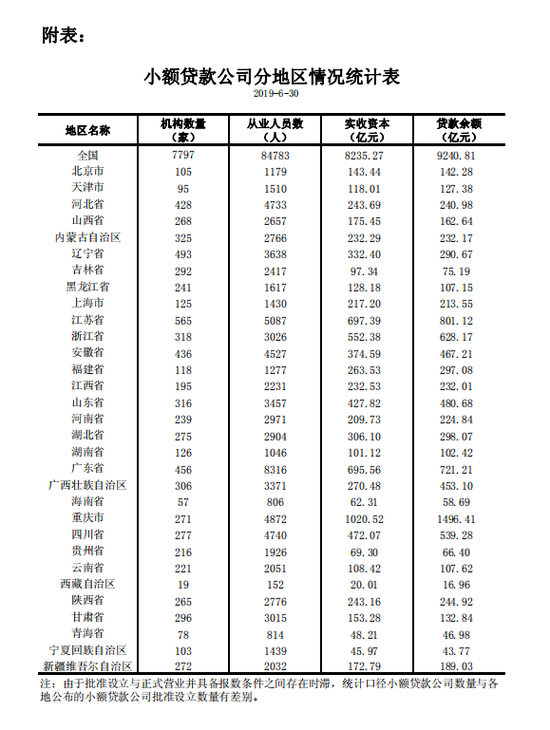 附表：

小额贷款公司分地区情况统计表

2019-6-30

| 地区名称 | 机构数量（家） | 从业人员数（人） | 实收资本（亿元） | 贷款余额（亿元） |
|---|---|---|---|---|
| 全国 | 7797 | 84783 | 8235.27 | 9240.81 |
| 北京市 | 105 | 1179 | 143.44 | 142.28 |
| 天津市 | 95 | 1510 | 118.01 | 127.38 |
| 河北省 | 428 | 4733 | 243.69 | 240.98 |
| 山西省 | 268 | 2657 | 175.45 | 162.64 |
| 内蒙古自治区 | 325 | 2766 | 232.29 | 232.17 |
| 辽宁省 | 493 | 3638 | 332.40 | 290.67 |
| 吉林省 | 292 | 2417 | 97.34 | 75.19 |
| 黑龙江省 | 241 | 1617 | 128.18 | 107.15 |
| 上海市 | 125 | 1430 | 217.20 | 213.55 |
| 江苏省 | 565 | 5087 | 697.39 | 801.12 |
| 浙江省 | 318 | 3026 | 552.38 | 628.17 |
| 安徽省 | 436 | 4527 | 374.59 | 467.21 |
| 福建省 | 118 | 1277 | 263.53 | 297.08 |
| 江西省 | 195 | 2231 | 232.53 | 232.01 |
| 山东省 | 316 | 3457 | 427.82 | 480.68 |
| 河南省 | 239 | 2971 | 209.73 | 224.84 |
| 湖北省 | 275 | 2904 | 306.10 | 298.07 |
| 湖南省 | 126 | 1046 | 101.12 | 102.42 |
| 广东省 | 456 | 8316 | 695.56 | 721.21 |
| 广西壮族自治区 | 306 | 3371 | 270.48 | 453.10 |
| 海南省 | 57 | 806 | 62.31 | 58.69 |
| 重庆市 | 271 | 4872 | 1020.52 | 1496.41 |
| 四川省 | 277 | 4740 | 472.07 | 539.28 |
| 贵州省 | 216 | 1926 | 69.30 | 66.40 |
| 云南省 | 221 | 2051 | 108.42 | 107.62 |
| 西藏自治区 | 19 | 152 | 20.01 | 16.96 |
| 陕西省 | 265 | 2776 | 243.16 | 244.92 |
| 甘肃省 | 296 | 3015 | 153.28 | 132.84 |
| 青海省 | 78 | 814 | 48.21 | 46.98 |
| 宁夏回族自治区 | 103 | 1439 | 45.97 | 43.77 |
| 新疆维吾尔自治区 | 272 | 2032 | 172.79 | 189.03 |

注：由于批准设立与正式营业并具备报数条件之间存在时滞，统计口径小额贷款公司数量与各地公布的小额贷款公司批准设立数量有差别。